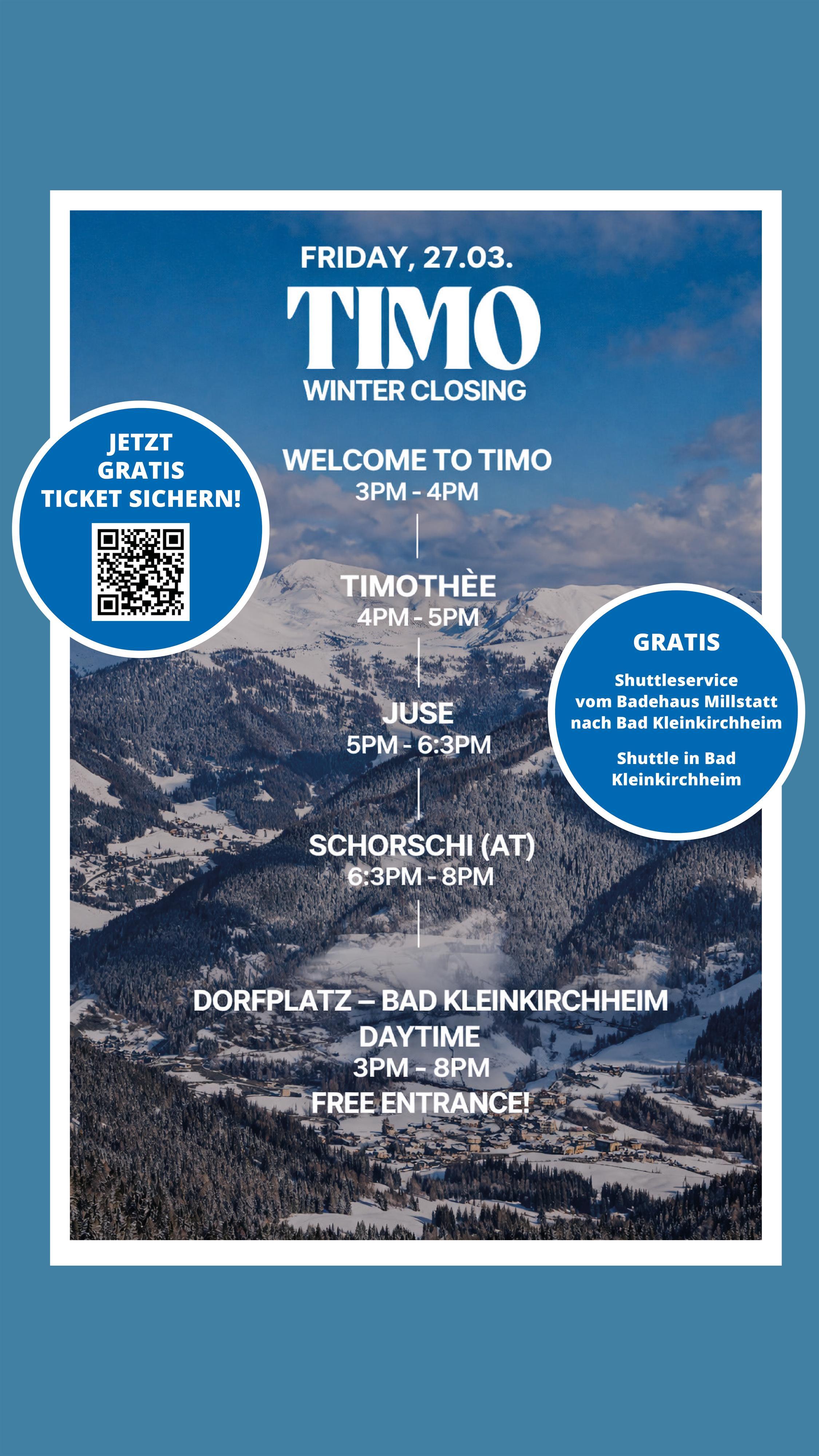 FRIDAY, 27.03.

TIMO

WINTER CLOSING

JETZT GRATIS TICKET SICHERN!

WELCOME TO TIMO
3PM - 4PM

TIMOTHÈE
4PM - 5PM

JUSE
5PM - 6:3PM

SCHORSCHI (AT)
6:3PM - 8PM

GRATIS

Shuttleservice vom Badehaus Millstatt nach Bad Kleinkirchheim

Shuttle in Bad Kleinkirchheim

DORFPLATZ – BAD KLEINKIRCHHEIM
DAYTIME
3PM - 8PM
FREE ENTRANCE!